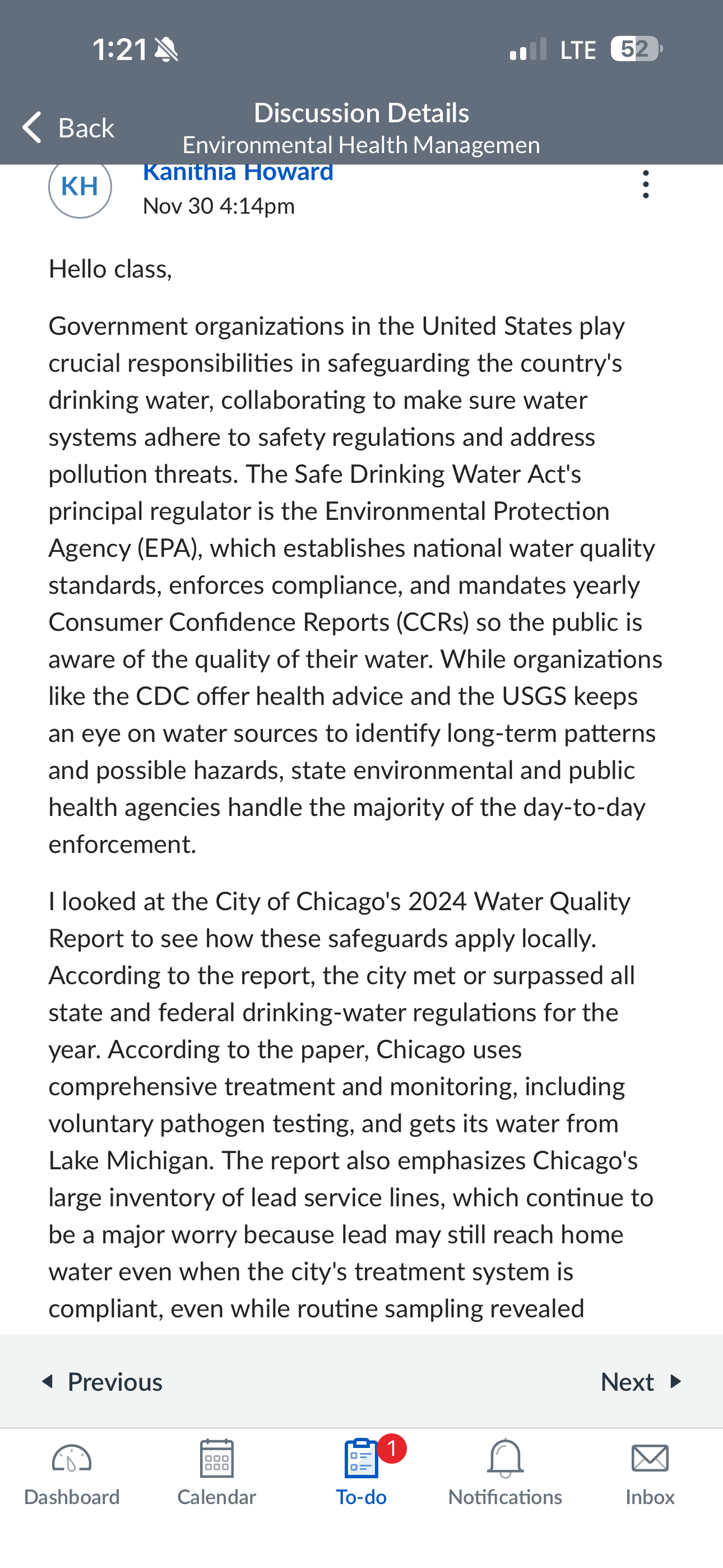 1:21

LTE 52

Back

Discussion Details
Environmental Health Managemen

KH

Kanithia Howard
Nov 30 4:14pm

Hello class,

Government organizations in the United States play crucial responsibilities in safeguarding the country's drinking water, collaborating to make sure water systems adhere to safety regulations and address pollution threats. The Safe Drinking Water Act's principal regulator is the Environmental Protection Agency (EPA), which establishes national water quality standards, enforces compliance, and mandates yearly Consumer Confidence Reports (CCRs) so the public is aware of the quality of their water. While organizations like the CDC offer health advice and the USGS keeps an eye on water sources to identify long-term patterns and possible hazards, state environmental and public health agencies handle the majority of the day-to-day enforcement.

I looked at the City of Chicago's 2024 Water Quality Report to see how these safeguards apply locally. According to the report, the city met or surpassed all state and federal drinking-water regulations for the year. According to the paper, Chicago uses comprehensive treatment and monitoring, including voluntary pathogen testing, and gets its water from Lake Michigan. The report also emphasizes Chicago's large inventory of lead service lines, which continue to be a major worry because lead may still reach home water even when the city's treatment system is compliant, even while routine sampling revealed

Previous

Next

Dashboard

Calendar

1

To-do

Notifications

Inbox